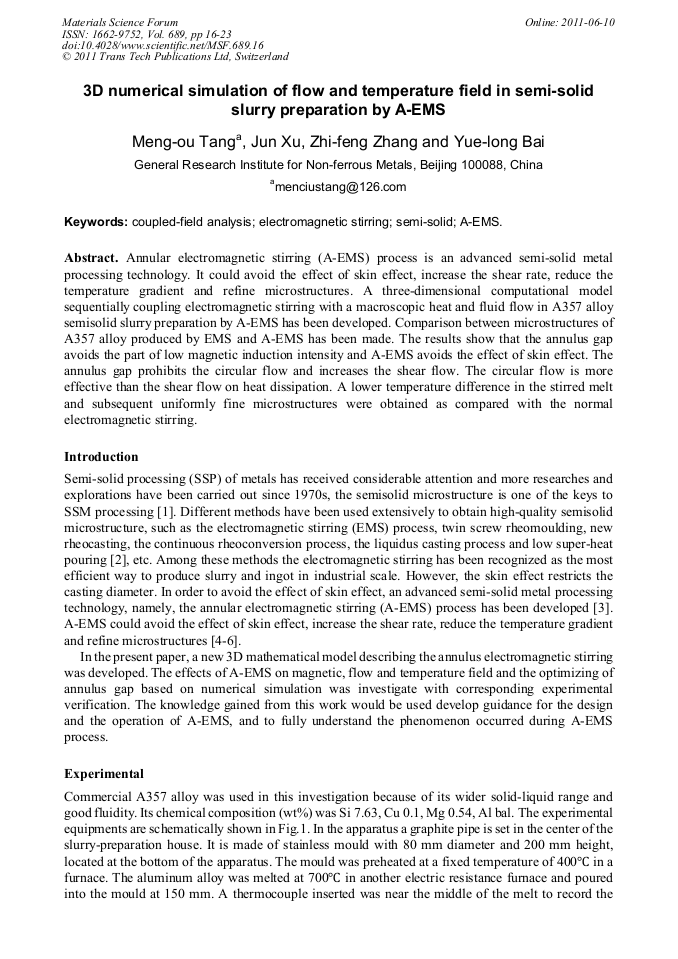 Materials Science Forum
ISSN: 1662-9752, Vol. 689, pp 16-23
doi:10.4028/www.scientific.net/MSF.689.16
© 2011 Trans Tech Publications Ltd, Switzerland

Online: 2011-06-10

3D numerical simulation of flow and temperature field in semi-solid slurry preparation by A-EMS

Meng-ou Tang$^a$, Jun Xu, Zhi-feng Zhang and Yue-long Bai

General Research Institute for Non-ferrous Metals, Beijing 100088, China

$^a$menciustang@126.com

Keywords: coupled-field analysis; electromagnetic stirring; semi-solid; A-EMS.

Abstract. Annular electromagnetic stirring (A-EMS) process is an advanced semi-solid metal processing technology. It could avoid the effect of skin effect, increase the shear rate, reduce the temperature gradient and refine microstructures. A three-dimensional computational model sequentially coupling electromagnetic stirring with a macroscopic heat and fluid flow in A357 alloy semisolid slurry preparation by A-EMS has been developed. Comparison between microstructures of A357 alloy produced by EMS and A-EMS has been made. The results show that the annulus gap avoids the part of low magnetic induction intensity and A-EMS avoids the effect of skin effect. The annulus gap prohibits the circular flow and increases the shear flow. The circular flow is more effective than the shear flow on heat dissipation. A lower temperature difference in the stirred melt and subsequent uniformly fine microstructures were obtained as compared with the normal electromagnetic stirring.

Introduction

Semi-solid processing (SSP) of metals has received considerable attention and more researches and explorations have been carried out since 1970s, the semisolid microstructure is one of the keys to SSM processing [1]. Different methods have been used extensively to obtain high-quality semisolid microstructure, such as the electromagnetic stirring (EMS) process, twin screw rheomoulding, new rheocasting, the continuous rheoconversion process, the liquidus casting process and low super-heat pouring [2], etc. Among these methods the electromagnetic stirring has been recognized as the most efficient way to produce slurry and ingot in industrial scale. However, the skin effect restricts the casting diameter. In order to avoid the effect of skin effect, an advanced semi-solid metal processing technology, namely, the annular electromagnetic stirring (A-EMS) process has been developed [3]. A-EMS could avoid the effect of skin effect, increase the shear rate, reduce the temperature gradient and refine microstructures [4-6].

In the present paper, a new 3D mathematical model describing the annulus electromagnetic stirring was developed. The effects of A-EMS on magnetic, flow and temperature field and the optimizing of annulus gap based on numerical simulation was investigate with corresponding experimental verification. The knowledge gained from this work would be used develop guidance for the design and the operation of A-EMS, and to fully understand the phenomenon occurred during A-EMS process.

Experimental

Commercial A357 alloy was used in this investigation because of its wider solid-liquid range and good fluidity. Its chemical composition (wt%) was Si 7.63, Cu 0.1, Mg 0.54, Al bal. The experimental equipments are schematically shown in Fig.1. In the apparatus a graphite pipe is set in the center of the slurry-preparation house. It is made of stainless mould with 80 mm diameter and 200 mm height, located at the bottom of the apparatus. The mould was preheated at a fixed temperature of 400°C in a furnace. The aluminum alloy was melted at 700°C in another electric resistance furnace and poured into the mould at 150 mm. A thermocouple inserted was near the middle of the melt to record the